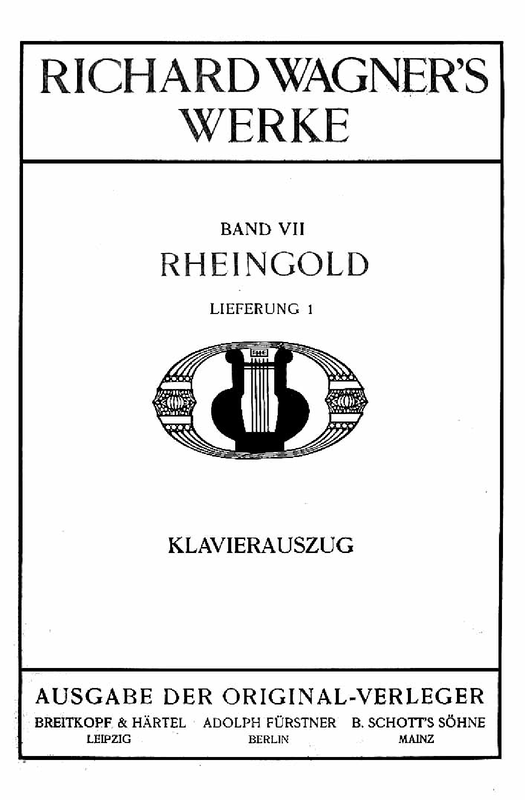 RICHARD WAGNER'S
WERKE

BAND VII
RHEINGOLD
LIEFERUNG 1

KLAVIERAUSZUG

AUSGABE DER ORIGINAL-VERLEGER
BREITKOPF & HÄRTEL
LEIPZIG
ADOLPH FÜRSTNER
BERLIN
B. SCHOTT'S SÖHNE
MAINZ